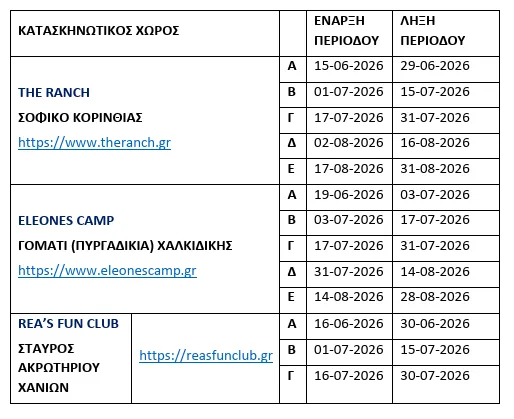 | ΚΑΤΑΣΚΗΝΩΤΙΚΟΣ ΧΩΡΟΣ | | ΕΝΑΡΞΗ ΠΕΡΙΟΔΟΥ | ΛΗΞΗ ΠΕΡΙΟΔΟΥ |
|---|---|---|---|
| THE RANCH ΣΟΦΙΚΟ ΚΟΡΙΝΘΙΑΣ https://www.theranch.gr | Α | 15-06-2026 | 29-06-2026 |
| | Β | 01-07-2026 | 15-07-2026 |
| | Γ | 17-07-2026 | 31-07-2026 |
| | Δ | 02-08-2026 | 16-08-2026 |
| | Ε | 17-08-2026 | 31-08-2026 |
| ELEONES CAMP ΓΟΜΑΤΙ (ΠΥΡΓΑΔΙΚΙΑ) ΧΑΛΚΙΔΙΚΗΣ https://www.eleonescamp.gr | Α | 19-06-2026 | 03-07-2026 |
| | Β | 03-07-2026 | 17-07-2026 |
| | Γ | 17-07-2026 | 31-07-2026 |
| | Δ | 31-07-2026 | 14-08-2026 |
| | Ε | 14-08-2026 | 28-08-2026 |
| REA'S FUN CLUB ΣΤΑΥΡΟΣ ΑΚΡΩΤΗΡΙΟΥ ΧΑΝΙΩΝ https://reasfunclub.gr | Α | 16-06-2026 | 30-06-2026 |
| | Β | 01-07-2026 | 15-07-2026 |
| | Γ | 16-07-2026 | 30-07-2026 |